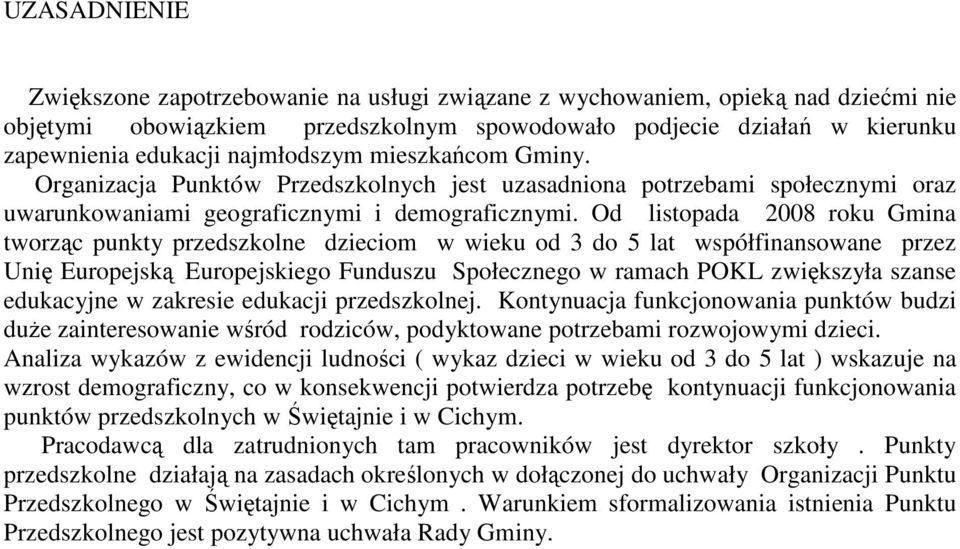 UZASADNIENIE

Zwiększone zapotrzebowanie na usługi związane z wychowaniem, opieką nad dziećmi nie objętymi obowiązkiem przedszkolnym spowodowało podjecie działań w kierunku zapewnienia edukacji najmłodszym mieszkańcom Gminy.

Organizacja Punktów Przedszkolnych jest uzasadniona potrzebami społecznymi oraz uwarunkowaniami geograficznymi i demograficznymi. Od listopada 2008 roku Gmina tworząc punkty przedszkolne dzieciom w wieku od 3 do 5 lat współfinansowane przez Unię Europejską Europejskiego Funduszu Społecznego w ramach POKL zwiększyła szanse edukacyjne w zakresie edukacji przedszkolnej. Kontynuacja funkcjonowania punktów budzi duże zainteresowanie wśród rodziców, podyktowane potrzebami rozwojowymi dzieci. Analiza wykazów z ewidencji ludności ( wykaz dzieci w wieku od 3 do 5 lat ) wskazuje na wzrost demograficzny, co w konsekwencji potwierdza potrzebę kontynuacji funkcjonowania punktów przedszkolnych w Świętajnie i w Cichym.

Pracodawcą dla zatrudnionych tam pracowników jest dyrektor szkoły . Punkty przedszkolne działają na zasadach określonych w dołączonej do uchwały Organizacji Punktu Przedszkolnego w Świętajnie i w Cichym . Warunkiem sformalizowania istnienia Punktu Przedszkolnego jest pozytywna uchwała Rady Gminy.